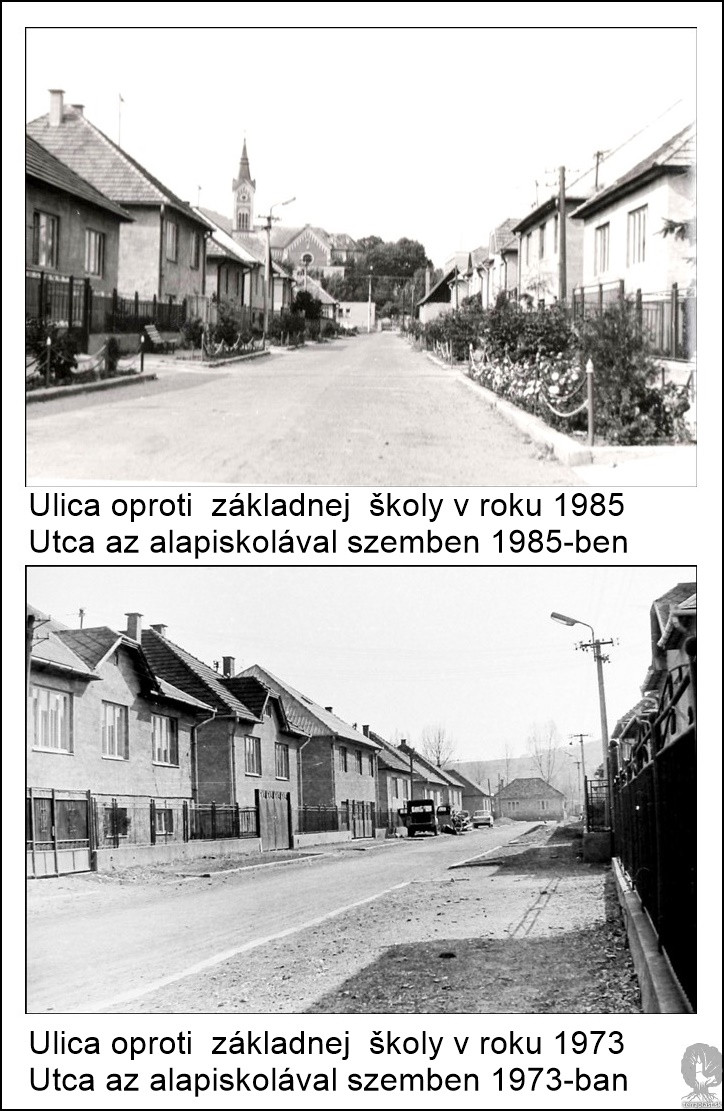 Ulica oproti  základnej  školy v roku 1985
Utca az alapiskolával szemben 1985-ben

Ulica oproti  základnej  školy v roku 1973
Utca az alapiskolával szemben 1973-ban